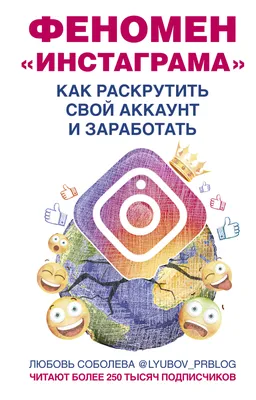 ФЕНОМЕН «ИНСТАГРАМА»

КАК РАСКРУТИТЬ СВОЙ АККАУНТ И ЗАРАБОТАТЬ

ЛЮБОВЬ СОБОЛЕВА @LYUBOV_PRBLOG
ЧИТАЮТ БОЛЕЕ 250 ТЫСЯЧ ПОДПИСЧИКОВ